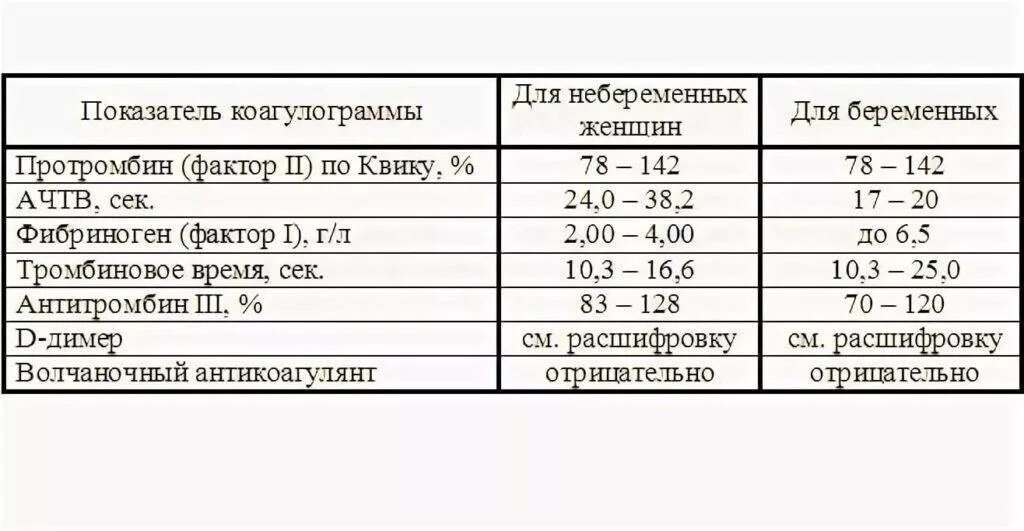 | Показатель коагулограммы | Для небеременных женщин | Для беременных |
|---|---|---|
| Протромбин (фактор II) по Квику, % | 78 – 142 | 78 – 142 |
| АЧТВ, сек. | 24,0 – 38,2 | 17 – 20 |
| Фибриноген (фактор I), г/л | 2,00 – 4,00 | до 6,5 |
| Тромбиновое время, сек. | 10,3 – 16,6 | 10,3 – 25,0 |
| Антитромбин III, % | 83 – 128 | 70 – 120 |
| D-димер | см. расшифровку | см. расшифровку |
| Волчаночный антикоагулянт | отрицательно | отрицательно |